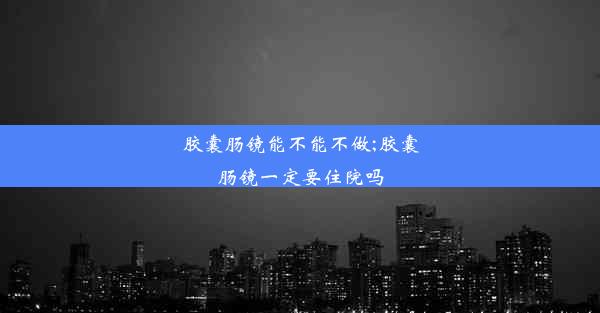 胶囊肠镜能不能不做;胶囊肠镜一定要住院吗